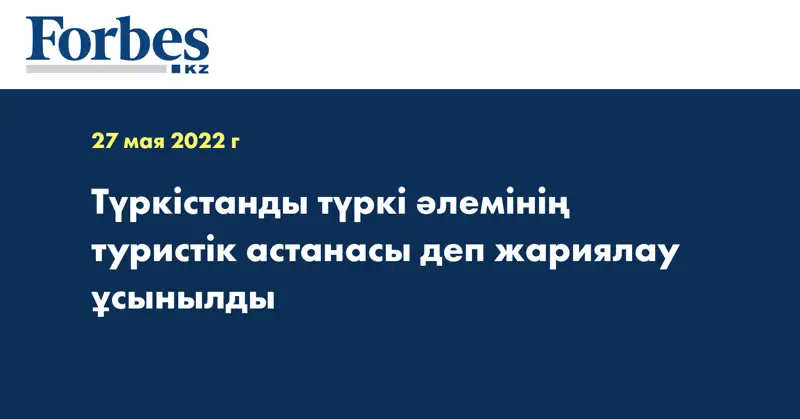 Forbes
KZ

27 мая 2022 г

Түркістанды түркі әлемінің туристік астанасы деп жариялау ұсынылды